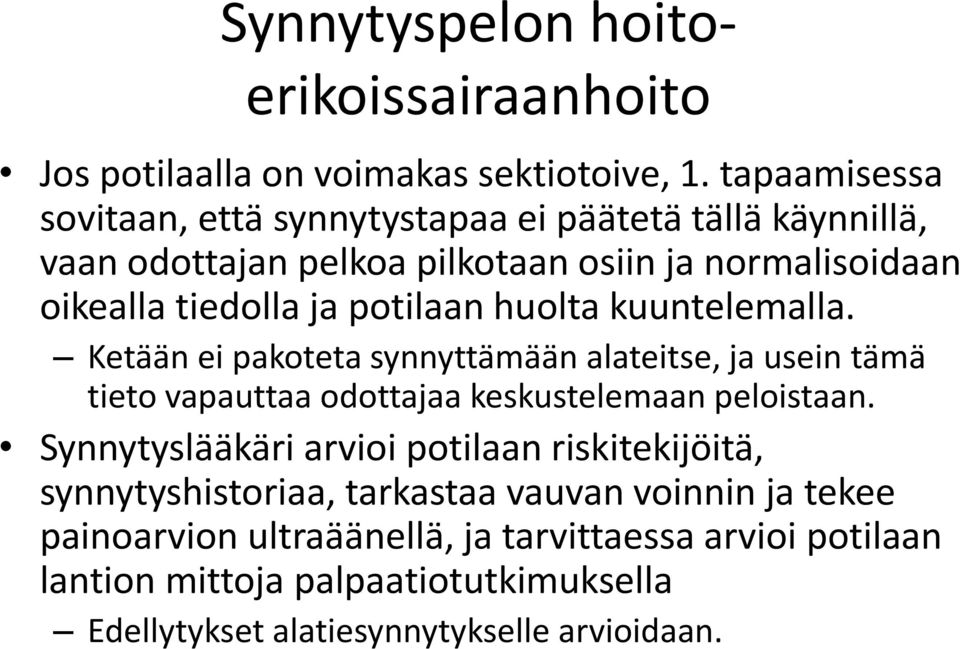 Synnytyspelon hoito-erikoissairaanhoito

• Jos potilaalla on voimakas sektiotoive, 1. tapaamisessa sovitaan, että synnytystapaa ei päätetä tällä käynnillä, vaan odottajan pelkoa pilkotaan osiin ja normalisoidaan oikealla tiedolla ja potilaan huolta kuuntelemalla.
– Ketään ei pakoteta synnyttämään alateitse, ja usein tämä tieto vapauttaa odottajaa keskustelemaan peloistaan.
• Synnytyslääkäri arvioi potilaan riskitekijöitä, synnytyshistoriaa, tarkastaa vauvan voinnin ja tekee painoarvion ultraäänellä, ja tarvittaessa arvioi potilaan lantion mittoja palpaatiotutkimuksella
– Edellytykset alatiesynnytykselle arvioidaan.